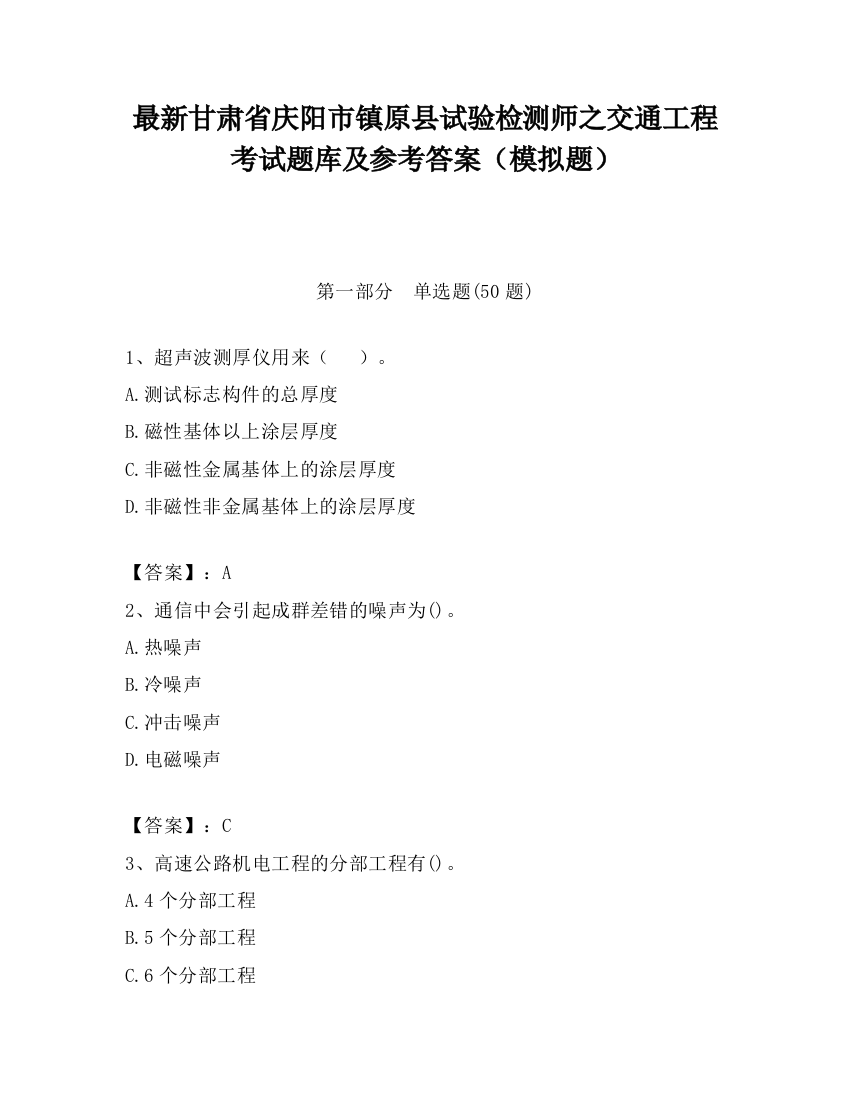 最新甘肃省庆阳市镇原县试验检测师之交通工程考试题库及参考答案（模拟题）

第一部分　单选题(50 题)

1、超声波测厚仪用来（　　）。

A.测试标志构件的总厚度

B.磁性基体以上涂层厚度

C.非磁性金属基体上的涂层厚度

D.非磁性非金属基体上的涂层厚度

【答案】：A

2、通信中会引起成群差错的噪声为()。

A.热噪声

B.冷噪声

C.冲击噪声

D.电磁噪声

【答案】：C

3、高速公路机电工程的分部工程有()。

A.4 个分部工程

B.5 个分部工程

C.6 个分部工程